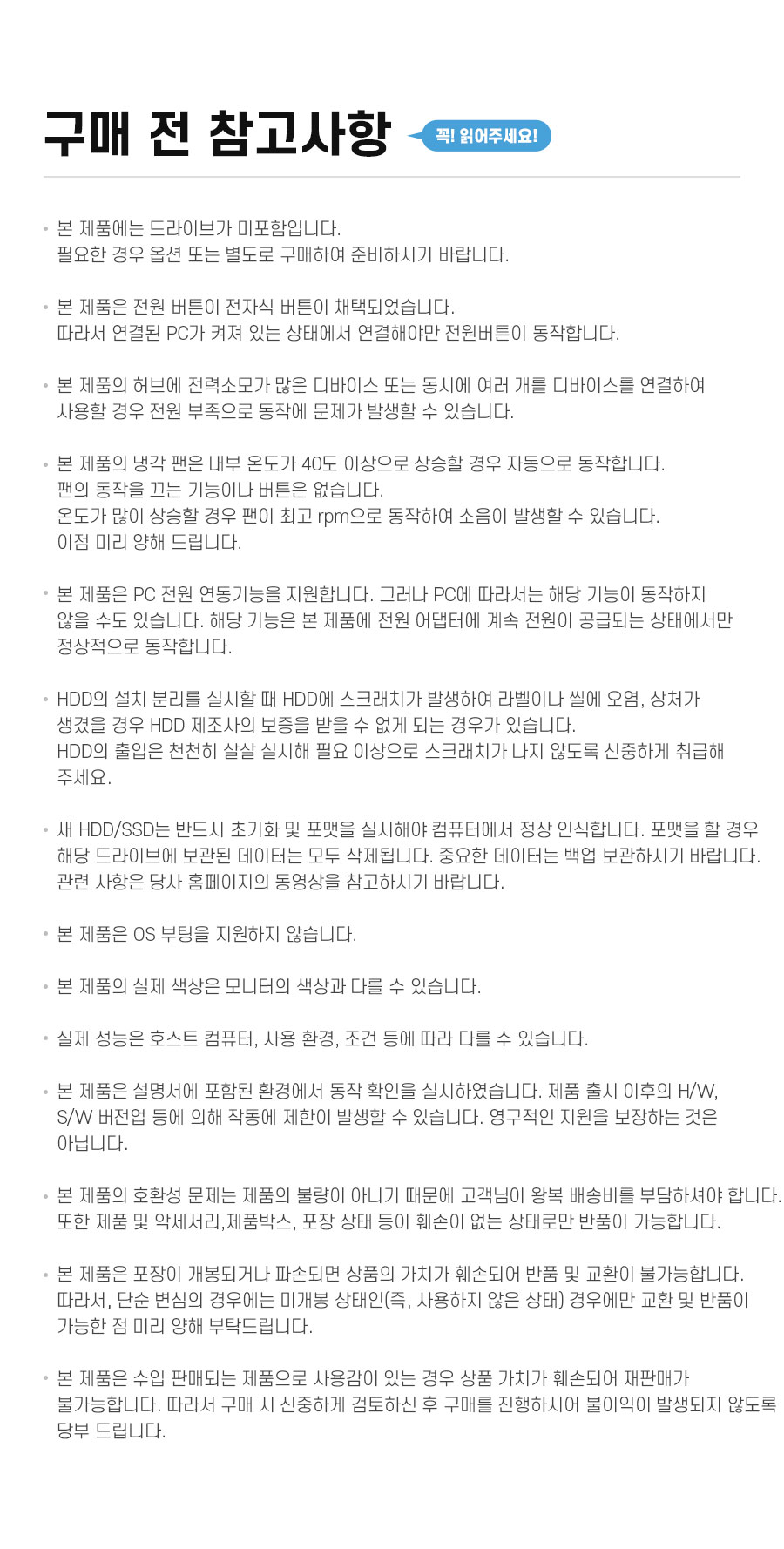 구매 전 참고사항

꼭! 읽어주세요!

• 본 제품에는 드라이브가 미포함입니다.
필요한 경우 옵션 또는 별도로 구매하여 준비하시기 바랍니다.

• 본 제품은 전원 버튼이 전자식 버튼이 채택되었습니다.
따라서 연결된 PC가 켜져 있는 상태에서 연결해야만 전원버튼이 동작합니다.

• 본 제품의 허브에 전력소모가 많은 디바이스 또는 동시에 여러 개를 디바이스를 연결하여 사용할 경우 전원 부족으로 동작에 문제가 발생할 수 있습니다.

• 본 제품의 냉각 팬은 내부 온도가 40도 이상으로 상승할 경우 자동으로 동작합니다.
팬의 동작을 끄는 기능이나 버튼은 없습니다.
온도가 많이 상승할 경우 팬이 최고 rpm으로 동작하여 소음이 발생할 수 있습니다.
이점 미리 양해 드립니다.

• 본 제품은 PC 전원 연동기능을 지원합니다. 그러나 PC에 따라서는 해당 기능이 동작하지 않을 수도 있습니다. 해당 기능은 본 제품에 전원 어댑터에 계속 전원이 공급되는 상태에서만 정상적으로 동작합니다.

• HDD의 설치 분리를 실시할 때 HDD에 스크래치가 발생하여 라벨이나 씰에 오염, 상처가 생겼을 경우 HDD 제조사의 보증을 받을 수 없게 되는 경우가 있습니다.
HDD의 출입은 천천히 살살 실시해 필요 이상으로 스크래치가 나지 않도록 신중하게 취급해 주세요.

• 새 HDD/SSD는 반드시 초기화 및 포맷을 실시해야 컴퓨터에서 정상 인식합니다. 포맷을 할 경우 해당 드라이브에 보관된 데이터는 모두 삭제됩니다. 중요한 데이터는 백업 보관하시기 바랍니다.
관련 사항은 당사 홈페이지의 동영상을 참고하시기 바랍니다.

• 본 제품은 OS 부팅을 지원하지 않습니다.

• 본 제품의 실제 색상은 모니터의 색상과 다를 수 있습니다.

• 실제 성능은 호스트 컴퓨터, 사용 환경, 조건 등에 따라 다를 수 있습니다.

• 본 제품은 설명서에 포함된 환경에서 동작 확인을 실시하였습니다. 제품 출시 이후의 H/W, S/W 버전업 등에 의해 작동에 제한이 발생할 수 있습니다. 영구적인 지원을 보장하는 것은 아닙니다.

• 본 제품의 호환성 문제는 제품의 불량이 아니기 때문에 고객님이 왕복 배송비를 부담하셔야 합니다.
또한 제품 및 악세서리,제품박스, 포장 상태 등이 훼손이 없는 상태로만 반품이 가능합니다.

• 본 제품은 포장이 개봉되거나 파손되면 상품의 가치가 훼손되어 반품 및 교환이 불가능합니다.
따라서, 단순 변심의 경우에는 미개봉 상태인(즉, 사용하지 않은 상태) 경우에만 교환 및 반품이 가능한 점 미리 양해 부탁드립니다.

• 본 제품은 수입 판매되는 제품으로 사용감이 있는 경우 상품 가치가 훼손되어 재판매가 불가능합니다. 따라서 구매 시 신중하게 검토하신 후 구매를 진행하시어 불이익이 발생되지 않도록 당부 드립니다.